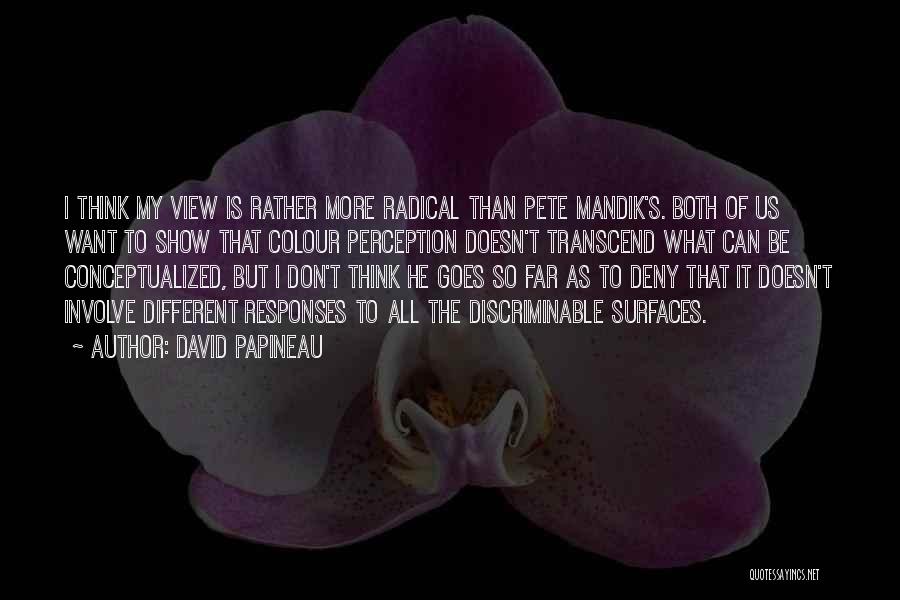 I THINK MY VIEW IS RATHER MORE RADICAL THAN PETE MANDIK'S. BOTH OF US WANT TO SHOW THAT COLOUR PERCEPTION DOESN'T TRANSCEND WHAT CAN BE CONCEPTUALIZED, BUT I DON'T THINK HE GOES SO FAR AS TO DENY THAT IT DOESN'T INVOLVE DIFFERENT RESPONSES TO ALL THE DISCRIMINABLE SURFACES.

~ AUTHOR: DAVID PAPINEAU

QUOTESSAYINGS.NET